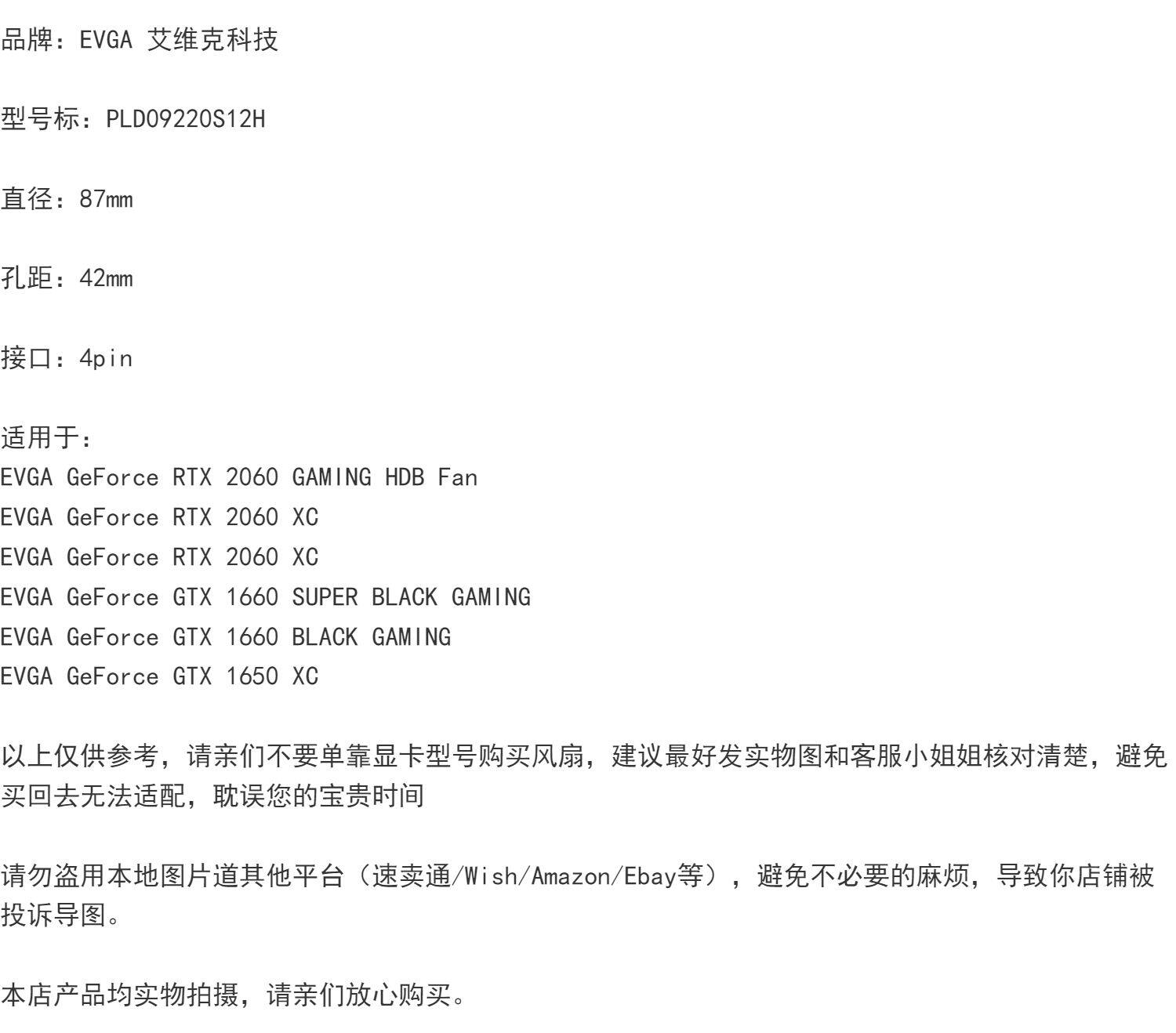 品牌：EVGA 艾维克科技

型号标：PLD09220S12H

直径：87mm

孔距：42mm

接口：4pin

适用于：
EVGA GeForce RTX 2060 GAMING HDB Fan
EVGA GeForce RTX 2060 XC
EVGA GeForce RTX 2060 XC
EVGA GeForce GTX 1660 SUPER BLACK GAMING
EVGA GeForce GTX 1660 BLACK GAMING
EVGA GeForce GTX 1650 XC

以上仅供参考，请亲们不要单靠显卡型号购买风扇，建议最好发实物图和客服小姐姐核对清楚，避免买回去无法适配，耽误您的宝贵时间

请勿盗用本地图片道其他平台（速卖通/Wish/Amazon/Ebay等），避免不必要的麻烦，导致你店铺被投诉导图。

本店产品均实物拍摄，请亲们放心购买。